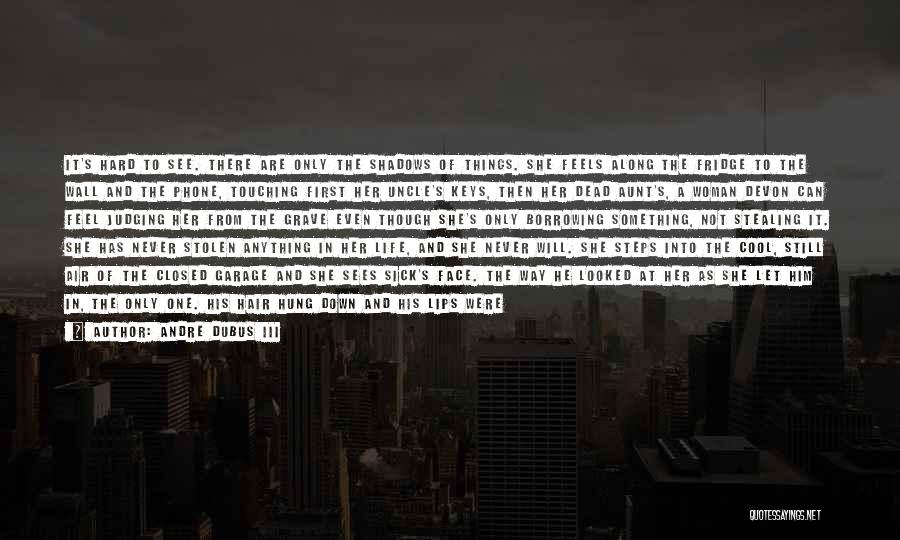 IT'S HARD TO SEE. THERE ARE ONLY THE SHADOWS OF THINGS. SHE FEELS ALONG THE FRIDGE TO THE WALL AND THE PHONE, TOUCHING FIRST HER UNCLE'S KEYS, THEN HER DEAD AUNT'S, A WOMAN DEVON CAN FEEL JUDGING HER FROM THE GRAVE EVEN THOUGH SHE'S ONLY BORROWING SOMETHING, NOT STEALING IT. SHE HAS NEVER STOLEN ANYTHING IN HER LIFE, AND SHE NEVER WILL. SHE STEPS INTO THE COOL, STILL AIR OF THE CLOSED GARAGE AND SHE SEES SICK'S FACE, THE WAY HE LOOKED AT HER AS SHE LET HIM IN, THE ONLY ONE. HIS HAIR HUNG DOWN AND HIS LIPS WERE

AUTHOR: ANDRE DUBUS III

QUOTESSAYINGS.NET